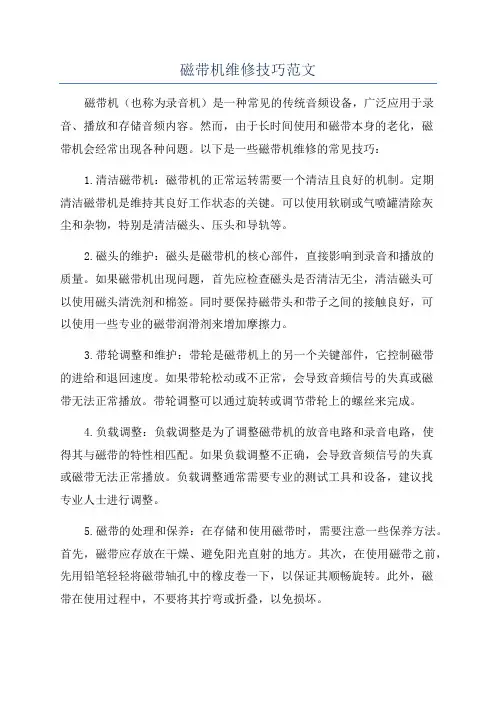 磁带机维修技巧范文

磁带机（也称为录音机）是一种常见的传统音频设备，广泛应用于录音、播放和存储音频内容。然而，由于长时间使用和磁带本身的老化，磁带机会经常出现各种问题。以下是一些磁带机维修的常见技巧：

1.清洁磁带机：磁带机的正常运转需要一个清洁且良好的机制。定期清洁磁带机是维持其良好工作状态的关键。可以使用软刷或气喷罐清除灰尘和杂物，特别是清洁磁头、压头和导轨等。

2.磁头的维护：磁头是磁带机的核心部件，直接影响到录音和播放的质量。如果磁带机出现问题，首先应检查磁头是否清洁无尘，清洁磁头可以使用磁头清洗剂和棉签。同时要保持磁带头和带子之间的接触良好，可以使用一些专业的磁带润滑剂来增加摩擦力。

3.带轮调整和维护：带轮是磁带机上的另一个关键部件，它控制磁带的进给和退回速度。如果带轮松动或不正常，会导致音频信号的失真或磁带无法正常播放。带轮调整可以通过旋转或调节带轮上的螺丝来完成。

4.负载调整：负载调整是为了调整磁带机的放音电路和录音电路，使得其与磁带的特性相匹配。如果负载调整不正确，会导致音频信号的失真或磁带无法正常播放。负载调整通常需要专业的测试工具和设备，建议找专业人士进行调整。

5.磁带的处理和保养：在存储和使用磁带时，需要注意一些保养方法。首先，磁带应存放在干燥、避免阳光直射的地方。其次，在使用磁带之前，先用铅笔轻轻将磁带轴孔中的橡皮卷一下，以保证其顺畅旋转。此外，磁带在使用过程中，不要将其拧弯或折叠，以免损坏。